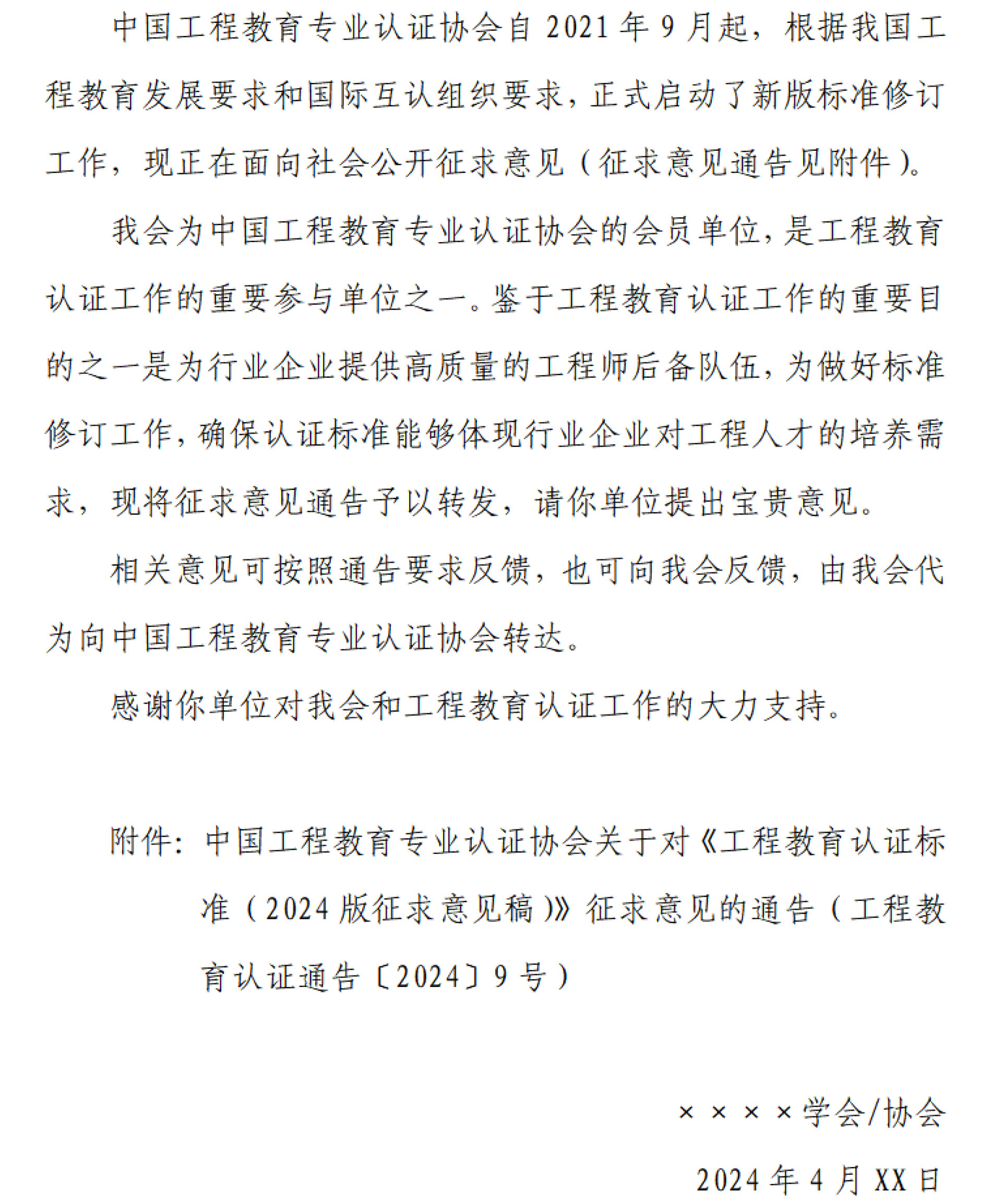 中国工程教育专业认证协会自 2021 年 9 月起，根据我国工程教育发展要求和国际互认组织要求，正式启动了新版标准修订工作，现正在面向社会公开征求意见（征求意见通告见附件）。

我会为中国工程教育专业认证协会的会员单位，是工程教育认证工作的重要参与单位之一。鉴于工程教育认证工作的重要目的之一是为行业企业提供高质量的工程师后备队伍，为做好标准修订工作，确保认证标准能够体现行业企业对工程人才的培养需求，现将征求意见通告予以转发，请你单位提出宝贵意见。

相关意见可按照通告要求反馈，也可向我会反馈，由我会代为向中国工程教育专业认证协会转达。

感谢你单位对我会和工程教育认证工作的大力支持。

附件：中国工程教育专业认证协会关于对《工程教育认证标准（2024 版征求意见稿）》征求意见的通告（工程教育认证通告〔2024〕9 号）

××××学会/协会

2024 年 4 月 XX 日